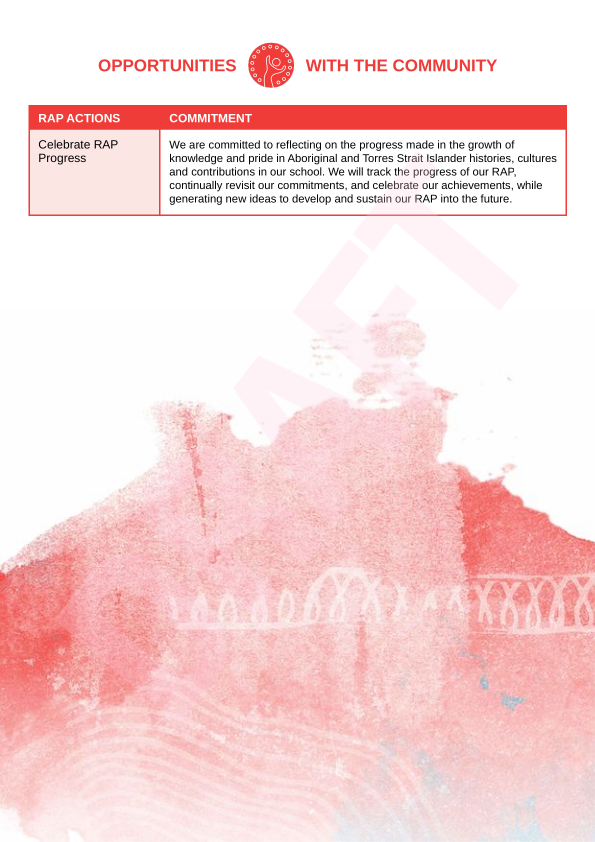 OPPORTUNITIES WITH THE COMMUNITY

| RAP ACTIONS | COMMITMENT |
|---|---|
| Celebrate RAP Progress | We are committed to reflecting on the progress made in the growth of knowledge and pride in Aboriginal and Torres Strait Islander histories, cultures and contributions in our school. We will track the progress of our RAP, continually revisit our commitments, and celebrate our achievements, while generating new ideas to develop and sustain our RAP into the future. |

DRAFT